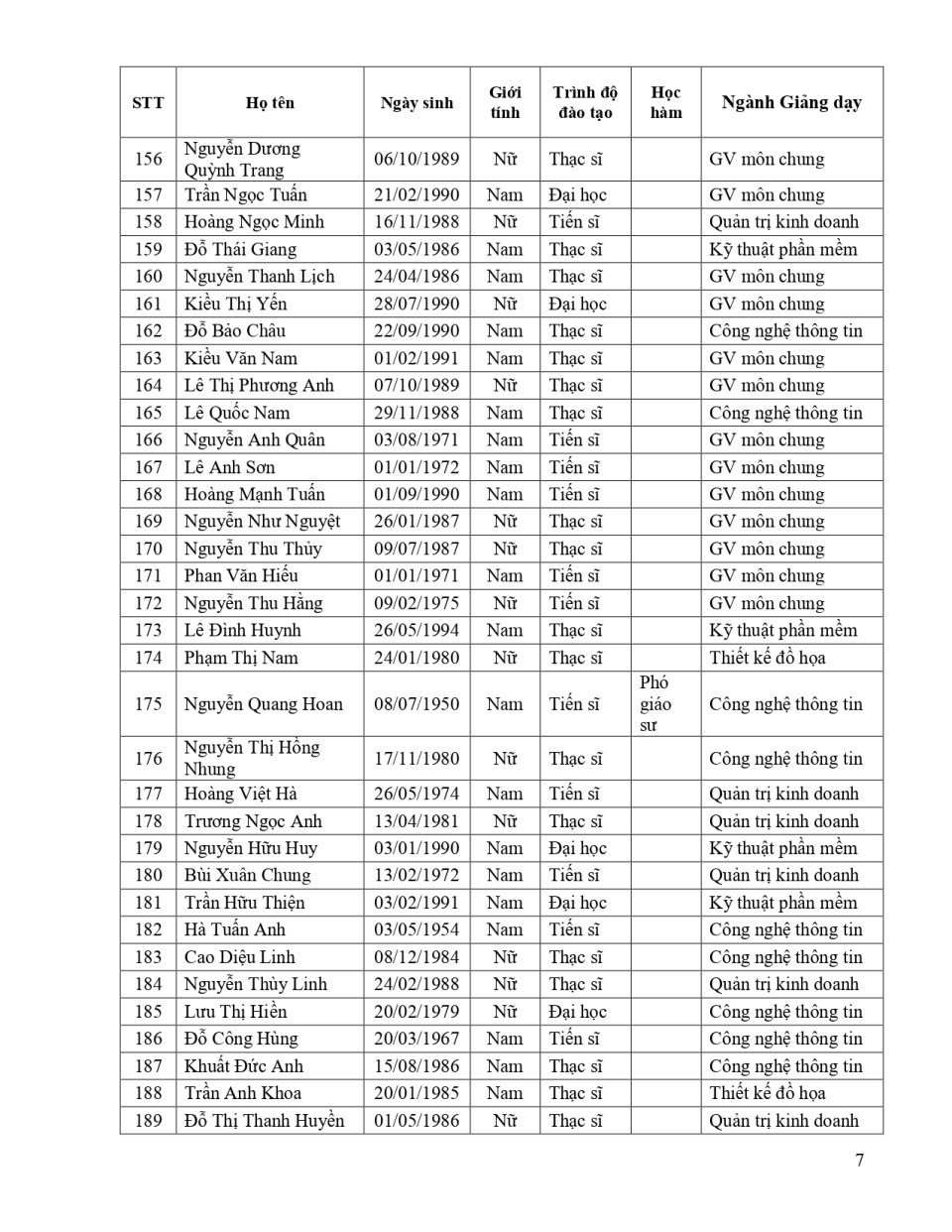 | STT | Họ tên | Ngày sinh | Giới tính | Trình độ đào tạo | Học hàm | Ngành Giảng dạy |
|---|---|---|---|---|---|---|
| 156 | Nguyễn Dương Quỳnh Trang | 06/10/1989 | Nữ | Thạc sĩ | | GV môn chung |
| 157 | Trần Ngọc Tuấn | 21/02/1990 | Nam | Đại học | | GV môn chung |
| 158 | Hoàng Ngọc Minh | 16/11/1988 | Nữ | Tiến sĩ | | Quản trị kinh doanh |
| 159 | Đỗ Thái Giang | 03/05/1986 | Nam | Thạc sĩ | | Kỹ thuật phần mềm |
| 160 | Nguyễn Thanh Lịch | 24/04/1986 | Nam | Thạc sĩ | | GV môn chung |
| 161 | Kiều Thị Yến | 28/07/1990 | Nữ | Đại học | | GV môn chung |
| 162 | Đỗ Bảo Châu | 22/09/1990 | Nam | Thạc sĩ | | Công nghệ thông tin |
| 163 | Kiều Văn Nam | 01/02/1991 | Nam | Thạc sĩ | | GV môn chung |
| 164 | Lê Thị Phương Anh | 07/10/1989 | Nữ | Thạc sĩ | | GV môn chung |
| 165 | Lê Quốc Nam | 29/11/1988 | Nam | Thạc sĩ | | Công nghệ thông tin |
| 166 | Nguyễn Anh Quân | 03/08/1971 | Nam | Tiến sĩ | | GV môn chung |
| 167 | Lê Anh Sơn | 01/01/1972 | Nam | Tiến sĩ | | GV môn chung |
| 168 | Hoàng Mạnh Tuấn | 01/09/1990 | Nam | Tiến sĩ | | GV môn chung |
| 169 | Nguyễn Như Nguyệt | 26/01/1987 | Nữ | Thạc sĩ | | GV môn chung |
| 170 | Nguyễn Thu Thủy | 09/07/1987 | Nữ | Thạc sĩ | | GV môn chung |
| 171 | Phan Văn Hiếu | 01/01/1971 | Nam | Tiến sĩ | | GV môn chung |
| 172 | Nguyễn Thu Hằng | 09/02/1975 | Nữ | Tiến sĩ | | GV môn chung |
| 173 | Lê Đình Huynh | 26/05/1994 | Nam | Thạc sĩ | | Kỹ thuật phần mềm |
| 174 | Phạm Thị Nam | 24/01/1980 | Nữ | Thạc sĩ | | Thiết kế đồ họa |
| 175 | Nguyễn Quang Hoan | 08/07/1950 | Nam | Tiến sĩ | Phó giáo sư | Công nghệ thông tin |
| 176 | Nguyễn Thị Hồng Nhung | 17/11/1980 | Nữ | Thạc sĩ | | Công nghệ thông tin |
| 177 | Hoàng Việt Hà | 26/05/1974 | Nam | Tiến sĩ | | Quản trị kinh doanh |
| 178 | Trương Ngọc Anh | 13/04/1981 | Nữ | Thạc sĩ | | Quản trị kinh doanh |
| 179 | Nguyễn Hữu Huy | 03/01/1990 | Nam | Đại học | | Kỹ thuật phần mềm |
| 180 | Bùi Xuân Chung | 13/02/1972 | Nam | Tiến sĩ | | Quản trị kinh doanh |
| 181 | Trần Hữu Thiện | 03/02/1991 | Nam | Đại học | | Kỹ thuật phần mềm |
| 182 | Hà Tuấn Anh | 03/05/1954 | Nam | Tiến sĩ | | Công nghệ thông tin |
| 183 | Cao Diệu Linh | 08/12/1984 | Nữ | Thạc sĩ | | Công nghệ thông tin |
| 184 | Nguyễn Thùy Linh | 24/02/1988 | Nữ | Thạc sĩ | | Quản trị kinh doanh |
| 185 | Lưu Thị Hiền | 20/02/1979 | Nữ | Đại học | | Công nghệ thông tin |
| 186 | Đỗ Công Hùng | 20/03/1967 | Nam | Tiến sĩ | | Công nghệ thông tin |
| 187 | Khuất Đức Anh | 15/08/1986 | Nam | Thạc sĩ | | Công nghệ thông tin |
| 188 | Trần Anh Khoa | 20/01/1985 | Nam | Thạc sĩ | | Thiết kế đồ họa |
| 189 | Đỗ Thị Thanh Huyền | 01/05/1986 | Nữ | Thạc sĩ | | Quản trị kinh doanh |

7